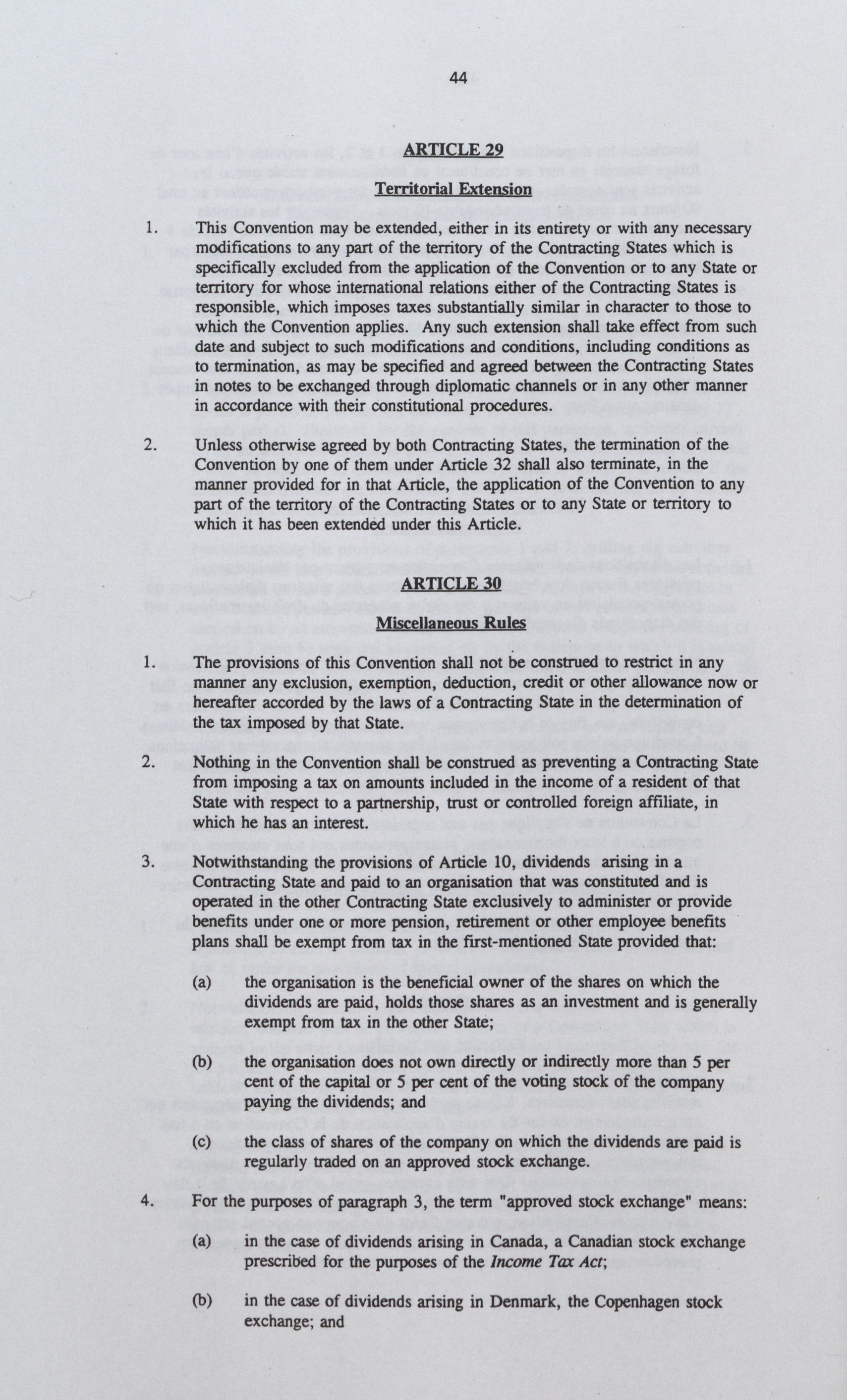 44

ARTICLE 29

Territorial Extension

1. This Convention may be extended, either in its entirety or with any necessary modifications to any part of the territory of the Contracting States which is specifically excluded from the application of the Convention or to any State or territory for whose international relations either of the Contracting States is responsible, which imposes taxes substantially similar in character to those to which the Convention applies. Any such extension shall take effect from such date and subject to such modifications and conditions, including conditions as to termination, as may be specified and agreed between the Contracting States in notes to be exchanged through diplomatic channels or in any other manner in accordance with their constitutional procedures.

2. Unless otherwise agreed by both Contracting States, the termination of the Convention by one of them under Article 32 shall also terminate, in the manner provided for in that Article, the application of the Convention to any part of the territory of the Contracting States or to any State or territory to which it has been extended under this Article.

ARTICLE 30

Miscellaneous Rules

1. The provisions of this Convention shall not be construed to restrict in any manner any exclusion, exemption, deduction, credit or other allowance now or hereafter accorded by the laws of a Contracting State in the determination of the tax imposed by that State.

2. Nothing in the Convention shall be construed as preventing a Contracting State from imposing a tax on amounts included in the income of a resident of that State with respect to a partnership, trust or controlled foreign affiliate, in which he has an interest.

3. Notwithstanding the provisions of Article 10, dividends arising in a Contracting State and paid to an organisation that was constituted and is operated in the other Contracting State exclusively to administer or provide benefits under one or more pension, retirement or other employee benefits plans shall be exempt from tax in the first-mentioned State provided that:

(a) the organisation is the beneficial owner of the shares on which the dividends are paid, holds those shares as an investment and is generally exempt from tax in the other State;

(b) the organisation does not own directly or indirectly more than 5 per cent of the capital or 5 per cent of the voting stock of the company paying the dividends; and

(c) the class of shares of the company on which the dividends are paid is regularly traded on an approved stock exchange.

4. For the purposes of paragraph 3, the term "approved stock exchange" means:

(a) in the case of dividends arising in Canada, a Canadian stock exchange prescribed for the purposes of the Income Tax Act;

(b) in the case of dividends arising in Denmark, the Copenhagen stock exchange; and